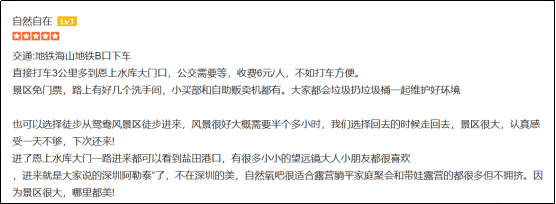 自然自在 Lv3

交通:地铁海山地铁B口下车
直接打车3公里多到恩上水库大门口，公交需要等，收费6元/人，不如打车方便。
景区免门票，路上有好几个洗手间，小买部和自助贩卖机都有。大家都会垃圾扔垃圾桶一起维护好环境

也可以选择徒步从鸳鸯风景区徒步进来，风景很好大概需要半个多小时，我们选择回去的时候走回去，景区很大，认真感受一天不够，下次还来!
进了恩上水库大门一路进来都可以看到盐田港口，有很多小小的望远镜大人小朋友都很喜欢
，进来就是大家说的深圳阿勒泰"了，不在深圳的美，自然氧吧很适合露营躺平家庭聚会和带娃露营的都很多但不拥挤。因为景区很大，哪里都美!